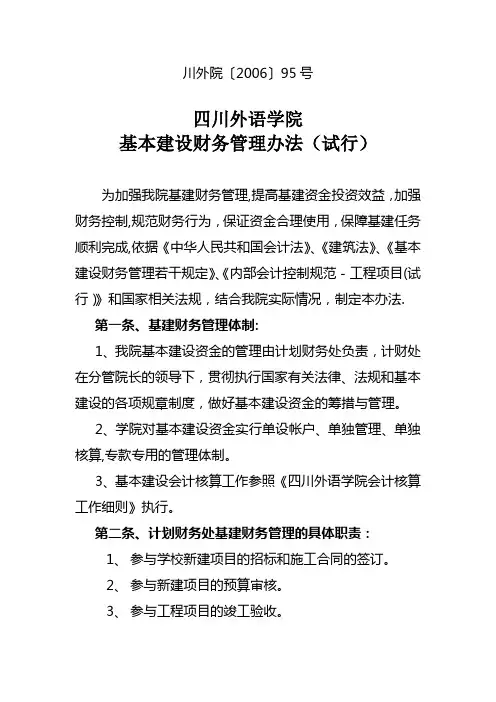 川外院〔2006〕95 号

四川外语学院
基本建设财务管理办法（试行）

为加强我院基建财务管理,提高基建资金投资效益，加强财务控制,规范财务行为，保证资金合理使用，保障基建任务顺利完成,依据《中华人民共和国会计法》、《建筑法》、《基本建设财务管理若干规定》、《内部会计控制规范－工程项目(试行）》和国家相关法规，结合我院实际情况，制定本办法.

第一条、基建财务管理体制:

1、我院基本建设资金的管理由计划财务处负责，计财处在分管院长的领导下，贯彻执行国家有关法律、法规和基本建设的各项规章制度，做好基本建设资金的筹措与管理。

2、学院对基本建设资金实行单设帐户、单独管理、单独核算,专款专用的管理体制。

3、基本建设会计核算工作参照《四川外语学院会计核算工作细则》执行。

第二条、计划财务处基建财务管理的具体职责：

1、 参与学校新建项目的招标和施工合同的签订。

2、 参与新建项目的预算审核。

3、 参与工程项目的竣工验收。